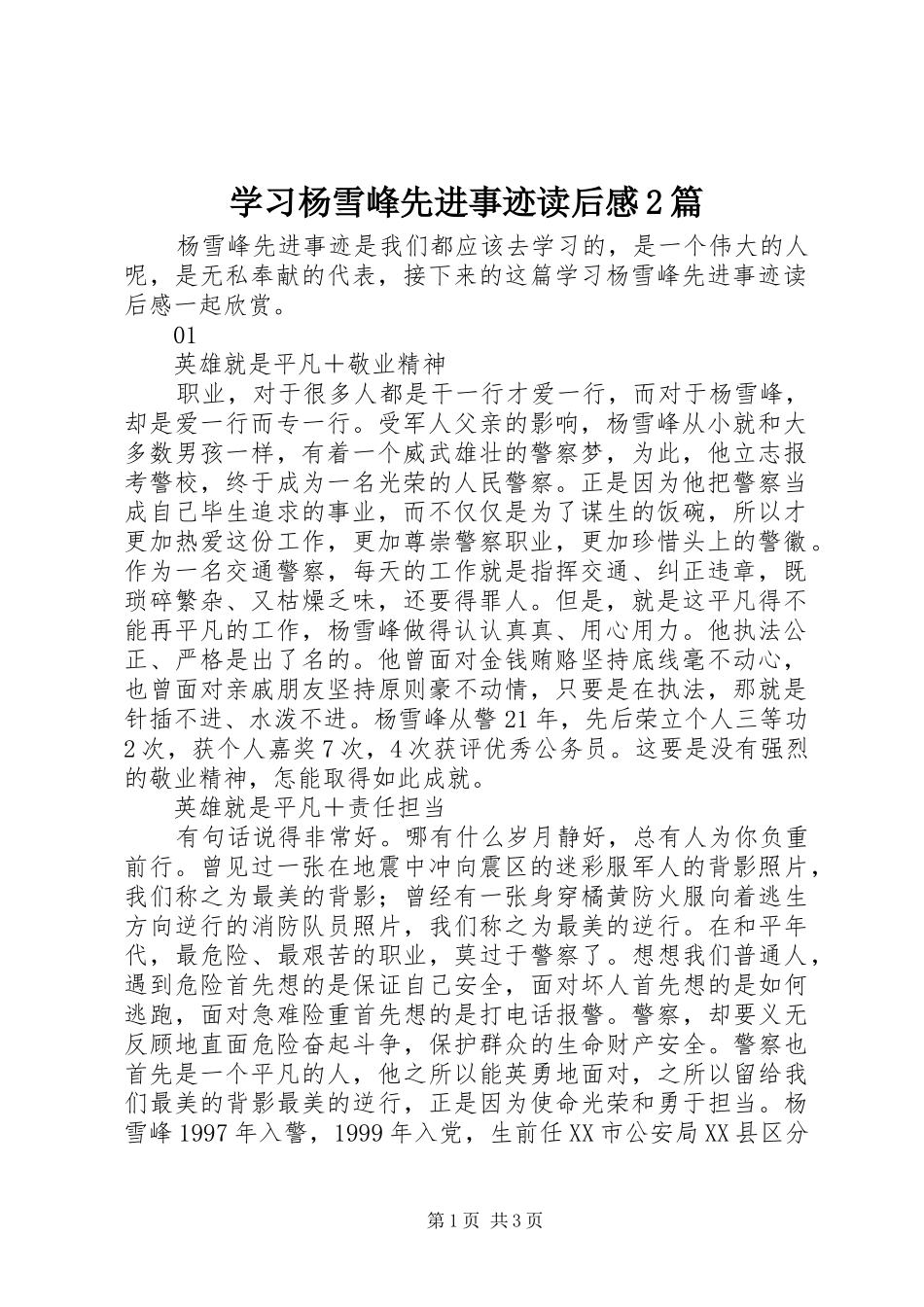 学习杨雪峰先进事迹读后感2篇

杨雪峰先进事迹是我们都应该去学习的，是一个伟大的人呢，是无私奉献的代表，接下来的这篇学习杨雪峰先进事迹读后感一起欣赏。

01

英雄就是平凡＋敬业精神

职业，对于很多人都是干一行才爱一行，而对于杨雪峰，却是爱一行而专一行。受军人父亲的影响，杨雪峰从小就和大多数男孩一样，有着一个威武雄壮的警察梦，为此，他立志报考警校，终于成为一名光荣的人民警察。正是因为他把警察当成自己毕生追求的事业，而不仅仅是为了谋生的饭碗，所以才更加热爱这份工作，更加尊崇警察职业，更加珍惜头上的警徽。作为一名交通警察，每天的工作就是指挥交通、纠正违章，既琐碎繁杂、又枯燥乏味，还要得罪人。但是，就是这平凡得不能再平凡的工作，杨雪峰做得认认真真、用心用力。他执法公正、严格是出了名的。他曾面对金钱贿赂坚持底线毫不动心，也曾面对亲戚朋友坚持原则豪不动情，只要是在执法，那就是针插不进、水泼不进。杨雪峰从警21年，先后荣立个人三等功2次，获个人嘉奖7次，4次获评优秀公务员。这要是没有强烈的敬业精神，怎能取得如此成就。

英雄就是平凡＋责任担当

有句话说得非常好。哪有什么岁月静好，总有人为你负重前行。曾见过一张在地震中冲向震区的迷彩服军人的背影照片，我们称之为最美的背影；曾经有一张身穿橘黄防火服向着逃生方向逆行的消防队员照片，我们称之为最美的逆行。在和平年代，最危险、最艰苦的职业，莫过于警察了。想想我们普通人，遇到危险首先想的是保证自己安全，面对坏人首先想的是如何逃跑，面对急难险重首先想的是打电话报警。警察，却要义无反顾地直面危险奋起斗争，保护群众的生命财产安全。警察也首先是一个平凡的人，他之所以能英勇地面对，之所以留给我们最美的背影最美的逆行，正是因为使命光荣和勇于担当。杨雪峰1997年入警，1999年入党，生前任XX市公安局XX县区分

第1页 共3页